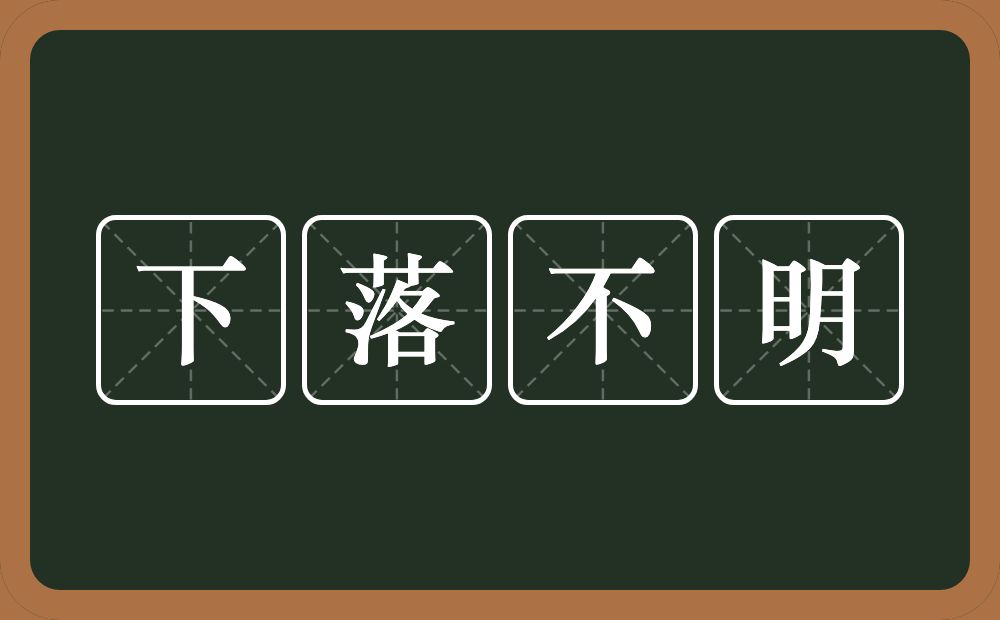 下落不明